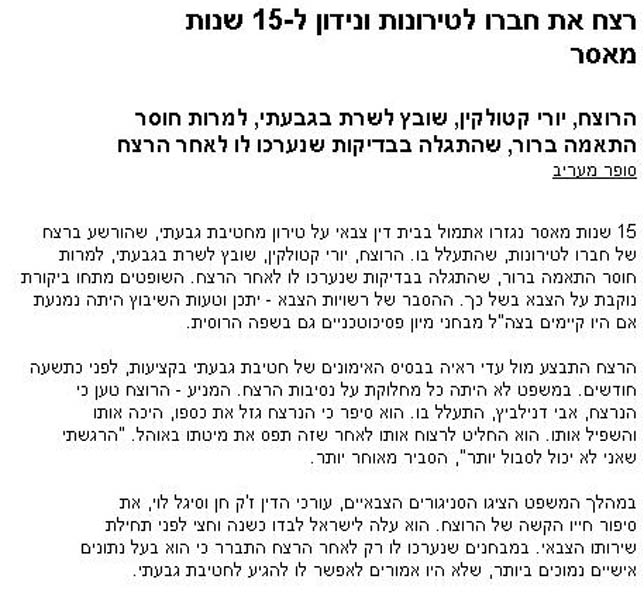 רצח את חברו לטירונות ונידון ל-15 שנות מאסר

הרוצח, יורי קטולקין, שובץ לשרת בגבעתי, למרות חוסר התאמה ברור, שהתגלה בבדיקות שנערכו לו לאחר הרצח

סופר מעריב

15 שנות מאסר נגזרו אתמול בבית דין צבאי על טירון מחטיבת גבעתי, שהורשע ברצח של חברו לטירונות, שהתעלל בו. הרוצח, יורי קטולקין, שובץ לשרת בגבעתי, למרות חוסר התאמה ברור, שהתגלה בבדיקות שנערכו לו לאחר הרצח. השופטים מתחו ביקורת נוקבת על הצבא בשל כך. ההסבר של רשויות הצבא - יתכן וטעות השיבוץ היתה נמנעת אם היו קיימים בצה"ל מבחני מיון פסיכוטכניים גם בשפה הרוסית.

הרצח התבצע מול עדי ראיה בבסיס האימונים של חטיבת גבעתי בקציעות, לפני כתשעה חודשים. במשפט לא היתה כל מחלוקת על נסיבות הרצח. המניע - הרוצח טען כי הנרצח, אבי דנילביץ, התעלל בו. הוא סיפר כי הנרצח גזל את כספו, היכה אותו והשפיל אותו. הוא החליט לרצוח אותו לאחר שזה תפס את מיטתו באוהל. "הרגשתי שאני לא יכול לסבול יותר", הסביר מאוחר יותר.

במהלך המשפט הציגו הסניגורים הצבאיים, עורכי הדין ז'ק חן וסיגל לוי, את סיפור חייו הקשה של הרוצח. הוא עלה לישראל לבדו כשנה וחצי לפני תחילת שירותו הצבאי. במבחנים שנערכו לו רק לאחר הרצח התברר כי הוא בעל נתונים אישיים נמוכים ביותר, שלא היו אמורים לאפשר לו להגיע לחטיבת גבעתי.